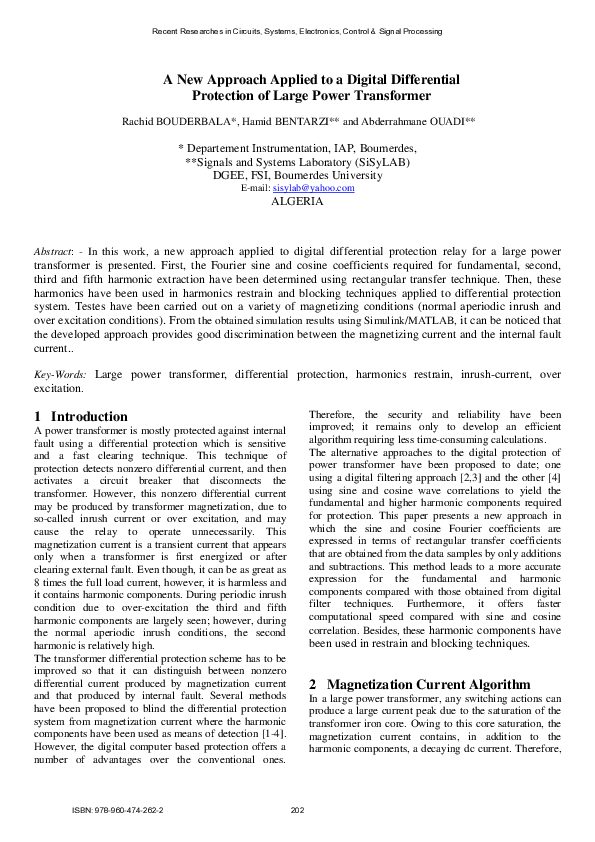 Recent Researches in Circuits, Systems, Electronics, Control & Signal Processing

A New Approach Applied to a Digital Differential Protection of Large Power Transformer

Rachid BOUDERBALA*, Hamid BENTARZI** and Abderrahmane OUADI**

* Departement Instrumentation, IAP, Boumerdes,
**Signals and Systems Laboratory (SiSyLAB)
DGEE, FSI, Boumerdes University
E-mail: sisylab@yahoo.com
ALGERIA

Abstract: - In this work, a new approach applied to digital differential protection relay for a large power transformer is presented. First, the Fourier sine and cosine coefficients required for fundamental, second, third and fifth harmonic extraction have been determined using rectangular transfer technique. Then, these harmonics have been used in harmonics restrain and blocking techniques applied to differential protection system. Testes have been carried out on a variety of magnetizing conditions (normal aperiodic inrush and over excitation conditions). From the obtained simulation results using Simulink/MATLAB, it can be noticed that the developed approach provides good discrimination between the magnetizing current and the internal fault current..

Key-Words: Large power transformer, differential protection, harmonics restrain, inrush-current, over excitation.

1 Introduction
A power transformer is mostly protected against internal fault using a differential protection which is sensitive and a fast clearing technique. This technique of protection detects nonzero differential current, and then activates a circuit breaker that disconnects the transformer. However, this nonzero differential current may be produced by transformer magnetization, due to so-called inrush current or over excitation, and may cause the relay to operate unnecessarily. This magnetization current is a transient current that appears only when a transformer is first energized or after clearing external fault. Even though, it can be as great as 8 times the full load current, however, it is harmless and it contains harmonic components. During periodic inrush condition due to over-excitation the third and fifth harmonic components are largely seen; however, during the normal aperiodic inrush conditions, the second harmonic is relatively high.
The transformer differential protection scheme has to be improved so that it can distinguish between nonzero differential current produced by magnetization current and that produced by internal fault. Several methods have been proposed to blind the differential protection system from magnetization current where the harmonic components have been used as means of detection [1-4]. However, the digital computer based protection offers a number of advantages over the conventional ones. Therefore, the security and reliability have been improved; it remains only to develop an efficient algorithm requiring less time-consuming calculations.
The alternative approaches to the digital protection of power transformer have been proposed to date; one using a digital filtering approach [2,3] and the other [4] using sine and cosine wave correlations to yield the fundamental and higher harmonic components required for protection. This paper presents a new approach in which the sine and cosine Fourier coefficients are expressed in terms of rectangular transfer coefficients that are obtained from the data samples by only additions and subtractions. This method leads to a more accurate expression for the fundamental and harmonic components compared with those obtained from digital filter techniques. Furthermore, it offers faster computational speed compared with sine and cosine correlation. Besides, these harmonic components have been used in restrain and blocking techniques.

2 Magnetization Current Algorithm
In a large power transformer, any switching actions can produce a large current peak due to the saturation of the transformer iron core. Owing to this core saturation, the magnetization current contains, in addition to the harmonic components, a decaying dc current. Therefore,

ISBN: 978-960-474-262-2    202